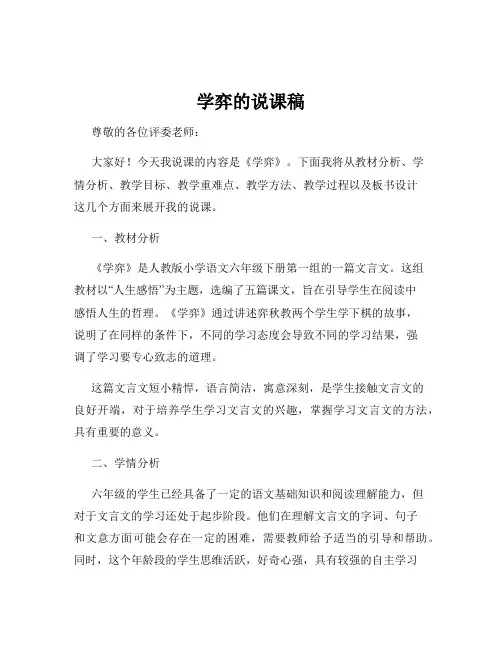 学弈的说课稿

尊敬的各位评委老师：

大家好！今天我说课的内容是《学弈》。下面我将从教材分析、学情分析、教学目标、教学重难点、教学方法、教学过程以及板书设计这几个方面来展开我的说课。

一、教材分析

《学弈》是人教版小学语文六年级下册第一组的一篇文言文。这组教材以“人生感悟”为主题，选编了五篇课文，旨在引导学生在阅读中感悟人生的哲理。《学弈》通过讲述弈秋教两个学生学下棋的故事，说明了在同样的条件下，不同的学习态度会导致不同的学习结果，强调了学习要专心致志的道理。

这篇文言文短小精悍，语言简洁，寓意深刻，是学生接触文言文的良好开端，对于培养学生学习文言文的兴趣，掌握学习文言文的方法，具有重要的意义。

二、学情分析

六年级的学生已经具备了一定的语文基础知识和阅读理解能力，但对于文言文的学习还处于起步阶段。他们在理解文言文的字词、句子和文意方面可能会存在一定的困难，需要教师给予适当的引导和帮助。同时，这个年龄段的学生思维活跃，好奇心强，具有较强的自主学习